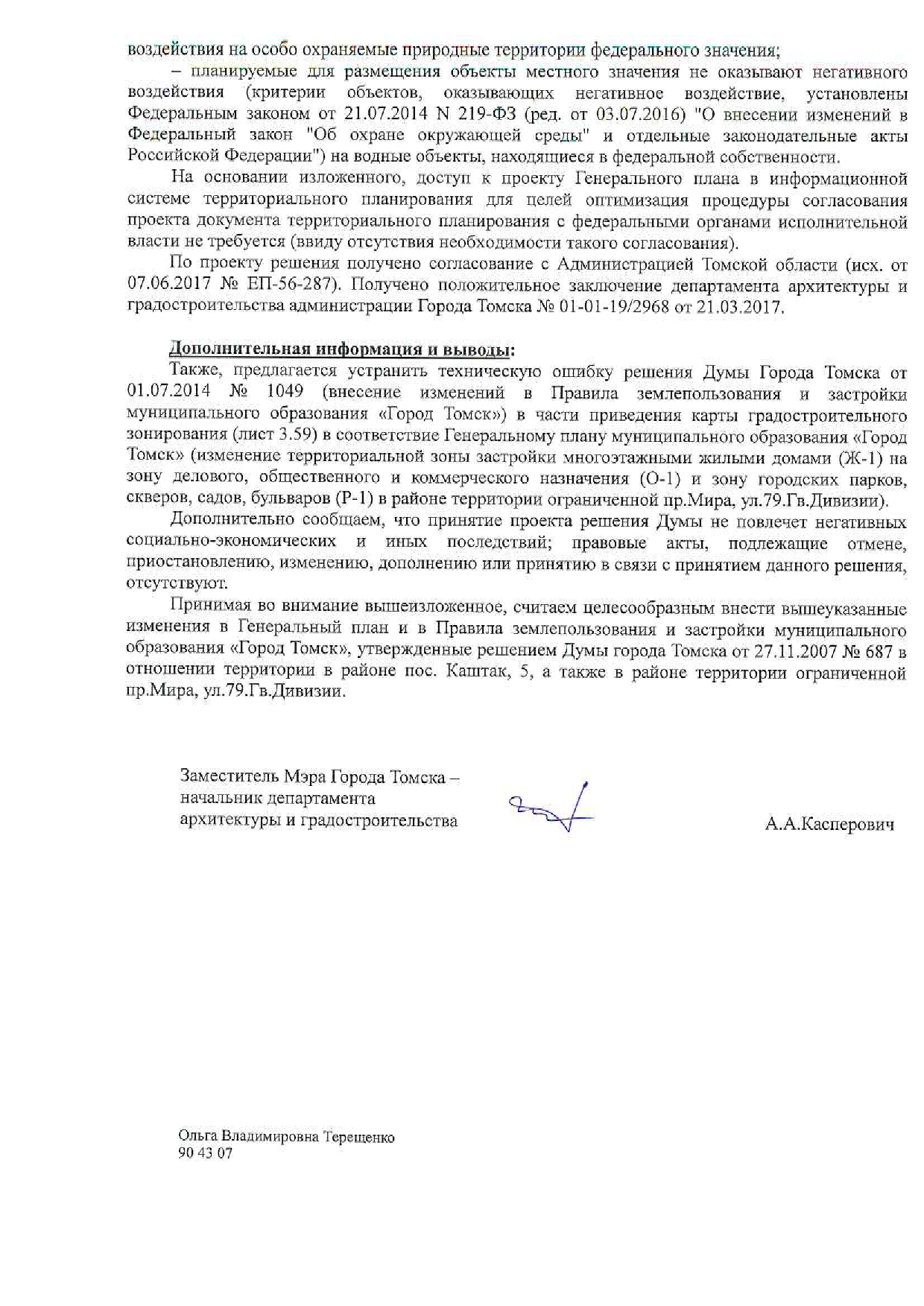 воздействия на особо охраняемые природные территории федерального значения;

– планируемые для размещения объекты местного значения не оказывают негативного воздействия (критерии объектов, оказывающих негативное воздействие, установлены Федеральным законом от 21.07.2014 N 219-ФЗ (ред. от 03.07.2016) "О внесении изменений в Федеральный закон "Об охране окружающей среды" и отдельные законодательные акты Российской Федерации") на водные объекты, находящиеся в федеральной собственности.

На основании изложенного, доступ к проекту Генерального плана в информационной системе территориального планирования для целей оптимизация процедуры согласования проекта документа территориального планирования с федеральными органами исполнительной власти не требуется (ввиду отсутствия необходимости такого согласования).

По проекту решения получено согласование с Администрацией Томской области (исх. от 07.06.2017 № ЕП-56-287). Получено положительное заключение департамента архитектуры и градостроительства администрации Города Томска № 01-01-19/2968 от 21.03.2017.

Дополнительная информация и выводы:

Также, предлагается устранить техническую ошибку решения Думы Города Томска от 01.07.2014 № 1049 (внесение изменений в Правила землепользования и застройки муниципального образования «Город Томск») в части приведения карты градостроительного зонирования (лист 3.59) в соответствие Генеральному плану муниципального образования «Город Томск» (изменение территориальной зоны застройки многоэтажными жилыми домами (Ж-1) на зону делового, общественного и коммерческого назначения (О-1) и зону городских парков, скверов, садов, бульваров (Р-1) в районе территории ограниченной пр.Мира, ул.79.Гв.Дивизии).

Дополнительно сообщаем, что принятие проекта решения Думы не повлечет негативных социально-экономических и иных последствий; правовые акты, подлежащие отмене, приостановлению, изменению, дополнению или принятию в связи с принятием данного решения, отсутствуют.

Принимая во внимание вышеизложенное, считаем целесообразным внести вышеуказанные изменения в Генеральный план и в Правила землепользования и застройки муниципального образования «Город Томск», утвержденные решением Думы города Томска от 27.11.2007 № 687 в отношении территории в районе пос. Каштак, 5, а также в районе территории ограниченной пр.Мира, ул.79.Гв.Дивизии.

Заместитель Мэра Города Томска – начальник департамента архитектуры и градостроительства

А.А.Касперович

Ольга Владимировна Терещенко
90 43 07